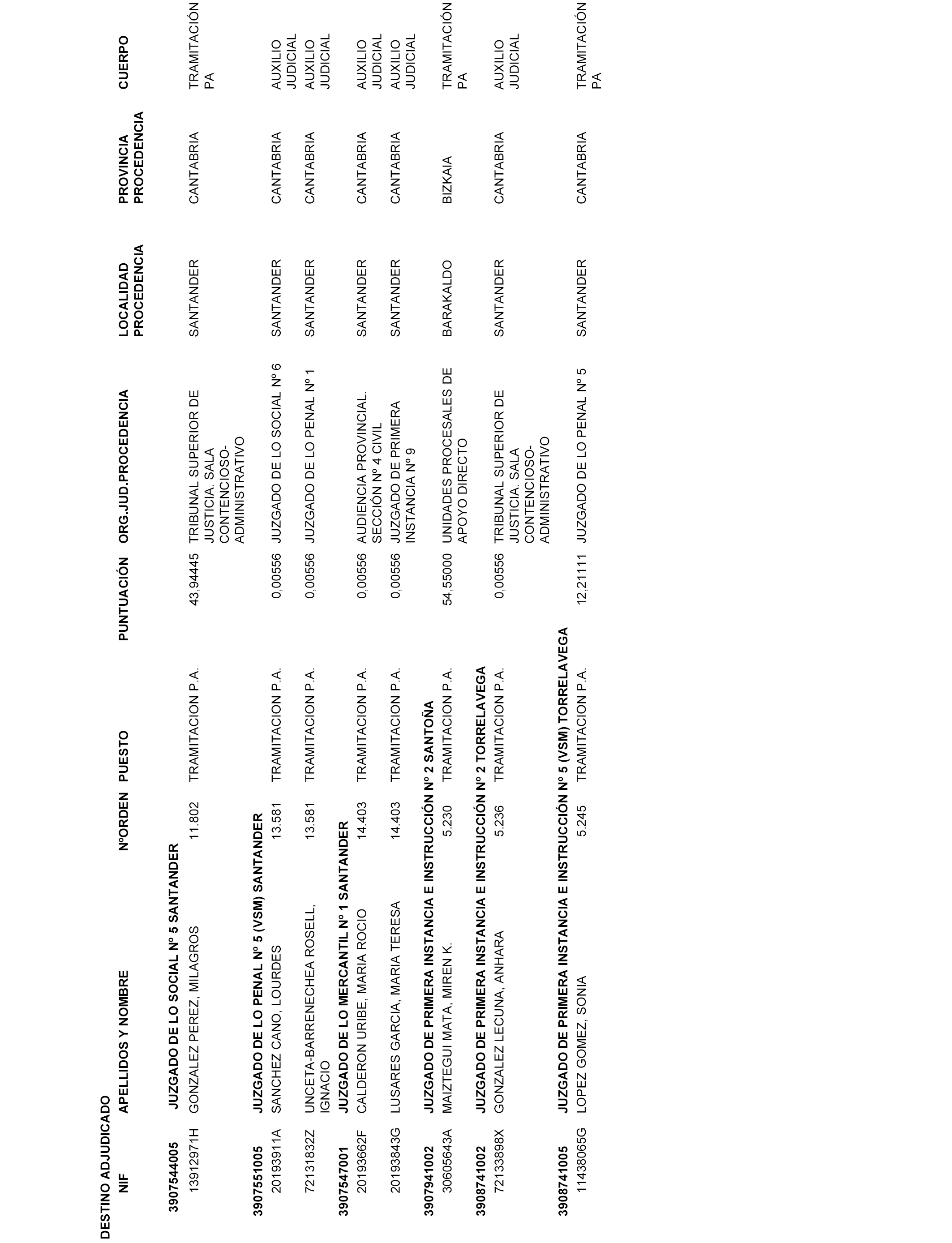 DESTINO ADJUDICADO

| NIF | APELLIDOS Y NOMBRE | NºORDEN | PUESTO | PUNTUACIÓN | ORG.JUD.PROCEDENCIA | LOCALIDAD PROCEDENCIA | PROVINCIA PROCEDENCIA | CUERPO |
|---|---|---|---|---|---|---|---|---|
| 3907544005 | JUZGADO DE LO SOCIAL Nº 5 SANTANDER | | | | | | | |
| 13912971H | GONZALEZ PEREZ, MILAGROS | 11.802 | TRAMITACION P.A. | 43,94445 | TRIBUNAL SUPERIOR DE JUSTICIA. SALA CONTENCIOSO-ADMINISTRATIVO | SANTANDER | CANTABRIA | TRAMITACIÓN PA |
| 3907551005 | JUZGADO DE LO PENAL Nº 5 (VSM) SANTANDER | | | | | | | |
| 20193911A | SANCHEZ CANO, LOURDES | 13.581 | TRAMITACION P.A. | 0,00556 | JUZGADO DE LO SOCIAL Nº 6 | SANTANDER | CANTABRIA | AUXILIO JUDICIAL |
| 72131832Z | UNCETA-BARRENECHEA ROSELL, IGNACIO | 13.581 | TRAMITACION P.A. | 0,00556 | JUZGADO DE LO PENAL Nº 1 | SANTANDER | CANTABRIA | AUXILIO JUDICIAL |
| 3907547001 | JUZGADO DE LO MERCANTIL Nº 1 SANTANDER | | | | | | | |
| 20193662F | CALDERON URIBE, MARIA ROCIO | 14.403 | TRAMITACION P.A. | 0,00556 | AUDIENCIA PROVINCIAL. SECCIÓN Nº 4 CIVIL | SANTANDER | CANTABRIA | AUXILIO JUDICIAL |
| 20193843G | LUSARES GARCIA, MARIA TERESA | 14.403 | TRAMITACION P.A. | 0,00556 | JUZGADO DE PRIMERA INSTANCIA Nº 9 | SANTANDER | CANTABRIA | AUXILIO JUDICIAL |
| 3907941002 | JUZGADO DE PRIMERA INSTANCIA E INSTRUCCIÓN Nº 2 SANTOÑA | | | | | | | |
| 30605643A | MAIZTEGUI MATA, MIREN K. | 5.230 | TRAMITACION P.A. | 54,55000 | UNIDADES PROCESALES DE APOYO DIRECTO | BARAKALDO | BIZKAIA | TRAMITACIÓN PA |
| 3908741002 | JUZGADO DE PRIMERA INSTANCIA E INSTRUCCIÓN Nº 2 TORRELAVEGA | | | | | | | |
| 72133898X | GONZALEZ LECUNA, ANHARA | 5.236 | TRAMITACION P.A. | 0,00556 | TRIBUNAL SUPERIOR DE JUSTICIA. SALA CONTENCIOSO-ADMINISTRATIVO | SANTANDER | CANTABRIA | AUXILIO JUDICIAL |
| 3908741005 | JUZGADO DE PRIMERA INSTANCIA E INSTRUCCIÓN Nº 5 (VSM) TORRELAVEGA | | | | | | | |
| 11438065G | LOPEZ GOMEZ, SONIA | 5.245 | TRAMITACION P.A. | 12,21111 | JUZGADO DE LO PENAL Nº 5 | SANTANDER | CANTABRIA | TRAMITACIÓN PA |